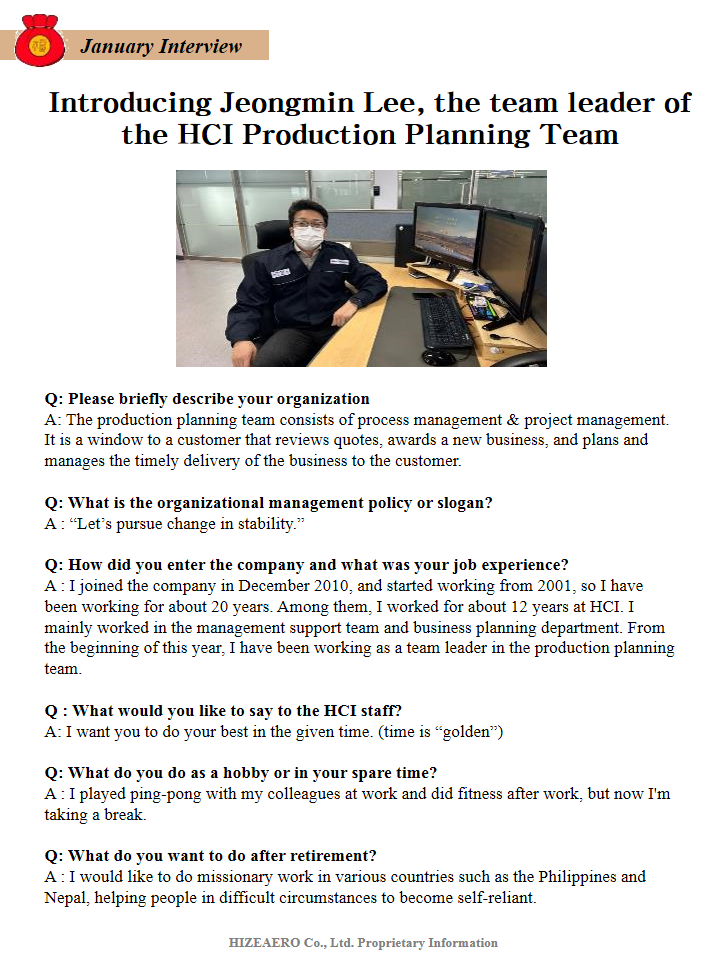 January Interview

Introducing Jeongmin Lee, the team leader of the HCI Production Planning Team

Q: Please briefly describe your organization
A: The production planning team consists of process management & project management. It is a window to a customer that reviews quotes, awards a new business, and plans and manages the timely delivery of the business to the customer.

Q: What is the organizational management policy or slogan?
A : “Let’s pursue change in stability.”

Q: How did you enter the company and what was your job experience?
A : I joined the company in December 2010, and started working from 2001, so I have been working for about 20 years. Among them, I worked for about 12 years at HCI. I mainly worked in the management support team and business planning department. From the beginning of this year, I have been working as a team leader in the production planning team.

Q : What would you like to say to the HCI staff?
A: I want you to do your best in the given time. (time is “golden”)

Q: What do you do as a hobby or in your spare time?
A : I played ping-pong with my colleagues at work and did fitness after work, but now I'm taking a break.

Q: What do you want to do after retirement?
A : I would like to do missionary work in various countries such as the Philippines and Nepal, helping people in difficult circumstances to become self-reliant.

HIZEAERO Co., Ltd. Proprietary Information